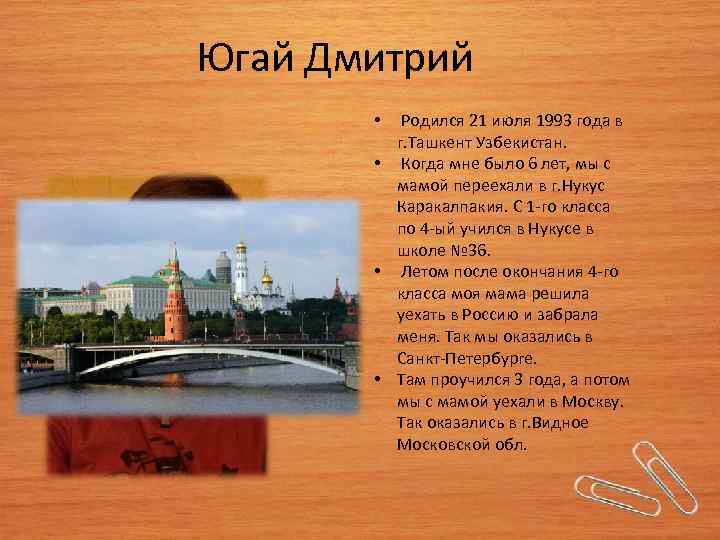 Югай Дмитрий

• Родился 21 июля 1993 года в г.Ташкент Узбекистан.
• Когда мне было 6 лет, мы с мамой переехали в г.Нукус Каракалпакия. С 1-го класса по 4-ый учился в Нукусе в школе №36.
• Летом после окончания 4-го класса моя мама решила уехать в Россию и забрала меня. Так мы оказались в Санкт-Петербурге.
• Там проучился 3 года, а потом мы с мамой уехали в Москву. Так оказались в г.Видное Московской обл.